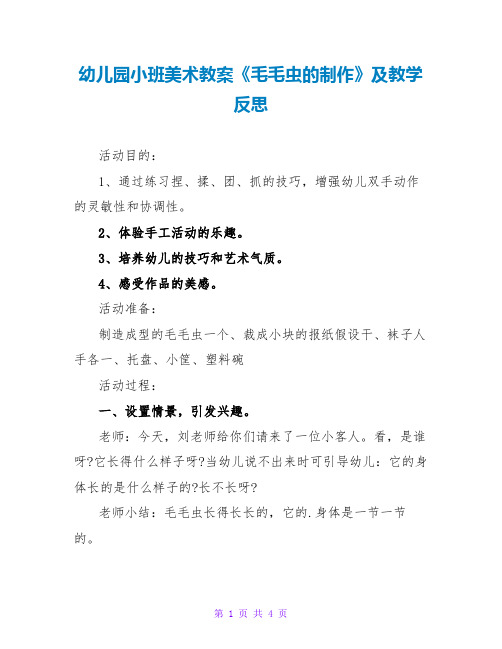 幼儿园小班美术教案《毛毛虫的制作》及教学反思

活动目的：

1、通过练习捏、揉、团、抓的技巧，增强幼儿双手动作的灵敏性和协调性。

2、体验手工活动的乐趣。

3、培养幼儿的技巧和艺术气质。

4、感受作品的美感。

活动准备：

制造成型的毛毛虫一个、裁成小块的报纸假设干、袜子人手各一、托盘、小筐、塑料碗

活动过程：

一、设置情景，引发兴趣。

老师：今天，刘老师给你们请来了一位小客人。看，是谁呀?它长得什么样子呀?当幼儿说不出来时可引导幼儿：它的身体长的是什么样子的?长不长呀?

老师小结：毛毛虫长得长长的，它的.身体是一节一节的。

第 1 页 共 4 页